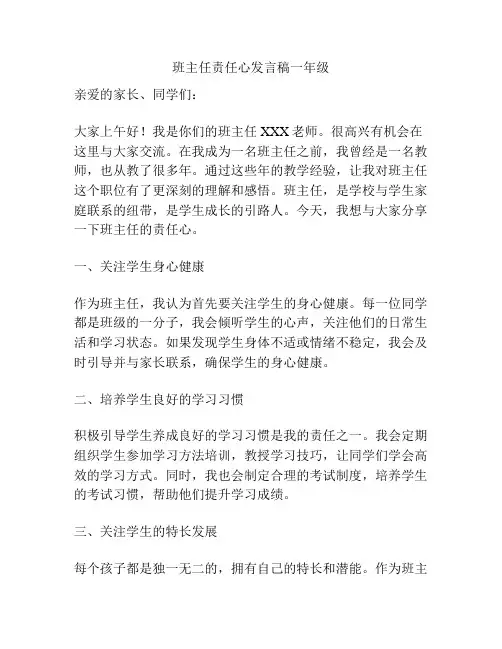 班主任责任心发言稿一年级

亲爱的家长、同学们：

大家上午好！我是你们的班主任 XXX 老师。很高兴有机会在这里与大家交流。在我成为一名班主任之前，我曾经是一名教师，也从教了很多年。通过这些年的教学经验，让我对班主任这个职位有了更深刻的理解和感悟。班主任，是学校与学生家庭联系的纽带，是学生成长的引路人。今天，我想与大家分享一下班主任的责任心。

一、关注学生身心健康

作为班主任，我认为首先要关注学生的身心健康。每一位同学都是班级的一分子，我会倾听学生的心声，关注他们的日常生活和学习状态。如果发现学生身体不适或情绪不稳定，我会及时引导并与家长联系，确保学生的身心健康。

二、培养学生良好的学习习惯

积极引导学生养成良好的学习习惯是我的责任之一。我会定期组织学生参加学习方法培训，教授学习技巧，让同学们学会高效的学习方式。同时，我也会制定合理的考试制度，培养学生的考试习惯，帮助他们提升学习成绩。

三、关注学生的特长发展

每个孩子都是独一无二的，拥有自己的特长和潜能。作为班主